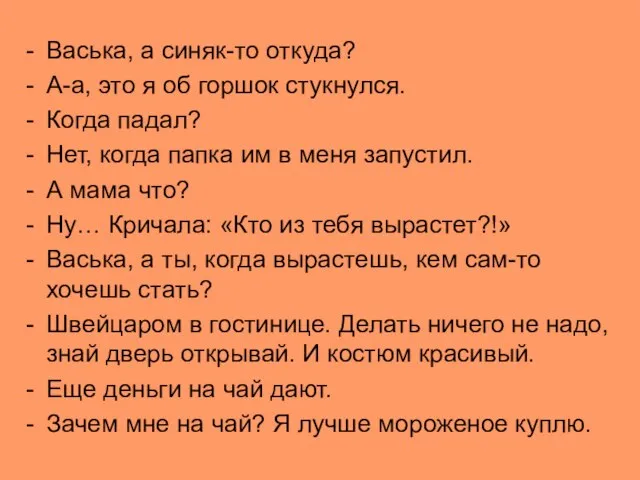 - Васька, а синяк-то откуда?
- А-а, это я об горшок стукнулся.
- Когда падал?
- Нет, когда папка им в меня запустил.
- А мама что?
- Ну… Кричала: «Кто из тебя вырастет?!»
- Васька, а ты, когда вырастешь, кем сам-то хочешь стать?
- Швейцаром в гостинице. Делать ничего не надо, знай дверь открывай. И костюм красивый.
- Еще деньги на чай дают.
- Зачем мне на чай? Я лучше мороженое куплю.